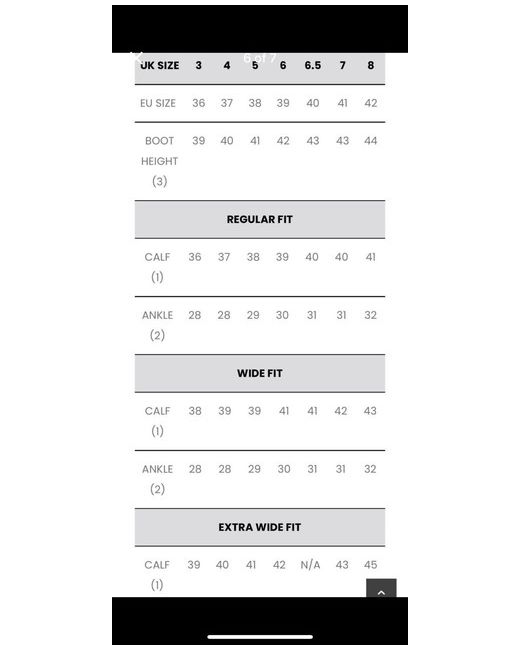 6 of 7

| UK SIZE | 3 | 4 | 5 | 6 | 6.5 | 7 | 8 |
|---|---|---|---|---|---|---|---|
| EU SIZE | 36 | 37 | 38 | 39 | 40 | 41 | 42 |
| BOOT HEIGHT (3) | 39 | 40 | 41 | 42 | 43 | 43 | 44 |
| REGULAR FIT | | | | | | | |
| CALF (1) | 36 | 37 | 38 | 39 | 40 | 40 | 41 |
| ANKLE (2) | 28 | 28 | 29 | 30 | 31 | 31 | 32 |
| WIDE FIT | | | | | | | |
| CALF (1) | 38 | 39 | 39 | 41 | 41 | 42 | 43 |
| ANKLE (2) | 28 | 28 | 29 | 30 | 31 | 31 | 32 |
| EXTRA WIDE FIT | | | | | | | |
| CALF (1) | 39 | 40 | 41 | 42 | N/A | 43 | 45 |